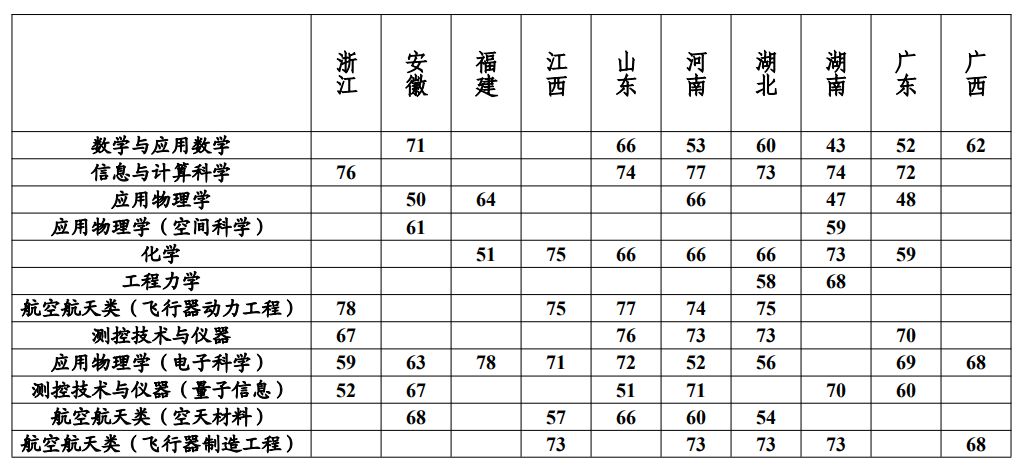 | | 浙江 | 安徽 | 福建 | 江西 | 山东 | 河南 | 湖北 | 湖南 | 广东 | 广西 |
|---|---|---|---|---|---|---|---|---|---|---|
| 数学与应用数学 | | 71 | | | 66 | 53 | 60 | 43 | 52 | 62 |
| 信息与计算科学 | 76 | | | | 74 | 77 | 73 | 74 | 72 | |
| 应用物理学 | | 50 | 64 | | | 66 | | 47 | 48 | |
| 应用物理学（空间科学） | | 61 | | | | | | 59 | | |
| 化学 | | | 51 | 75 | 66 | 66 | 66 | 73 | 59 | |
| 工程力学 | | | | | | | 58 | 68 | | |
| 航空航天类（飞行器动力工程） | 78 | | | 75 | 77 | 74 | 75 | | | |
| 测控技术与仪器 | 67 | | | | 76 | 73 | 73 | | 70 | |
| 应用物理学（电子科学） | 59 | 63 | 78 | 71 | 72 | 52 | 56 | | 69 | 68 |
| 测控技术与仪器（量子信息） | 52 | 67 | | | 51 | 71 | | 70 | 60 | |
| 航空航天类（空天材料） | | 68 | | 57 | 66 | 60 | 54 | | | |
| 航空航天类（飞行器制造工程） | | | | 73 | | 73 | 73 | 73 | | 68 |